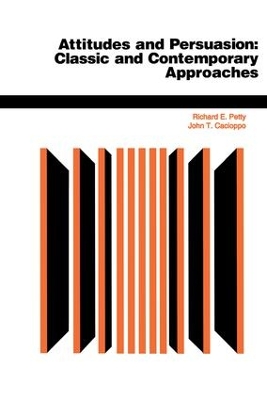 Attitudes and Persuasion: Classic and Contemporary Approaches

Richard E. Petty
John T. Cacioppo